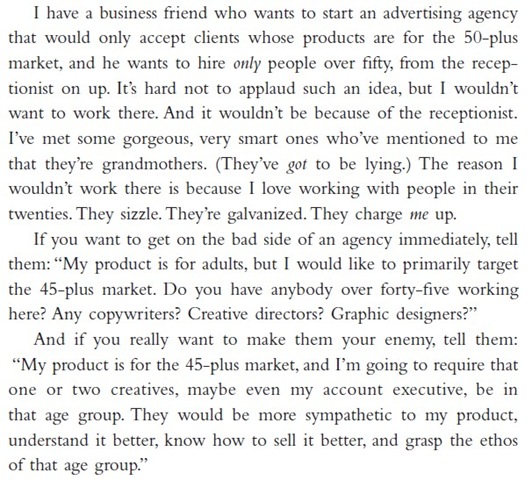 I have a business friend who wants to start an advertising agency that would only accept clients whose products are for the 50-plus market, and he wants to hire only people over fifty, from the receptionist on up. It's hard not to applaud such an idea, but I wouldn't want to work there. And it wouldn't be because of the receptionist. I've met some gorgeous, very smart ones who've mentioned to me that they're grandmothers. (They've got to be lying.) The reason I wouldn't work there is because I love working with people in their twenties. They sizzle. They're galvanized. They charge me up.

If you want to get on the bad side of an agency immediately, tell them: "My product is for adults, but I would like to primarily target the 45-plus market. Do you have anybody over forty-five working here? Any copywriters? Creative directors? Graphic designers?"

And if you really want to make them your enemy, tell them: "My product is for the 45-plus market, and I'm going to require that one or two creatives, maybe even my account executive, be in that age group. They would be more sympathetic to my product, understand it better, know how to sell it better, and grasp the ethos of that age group."